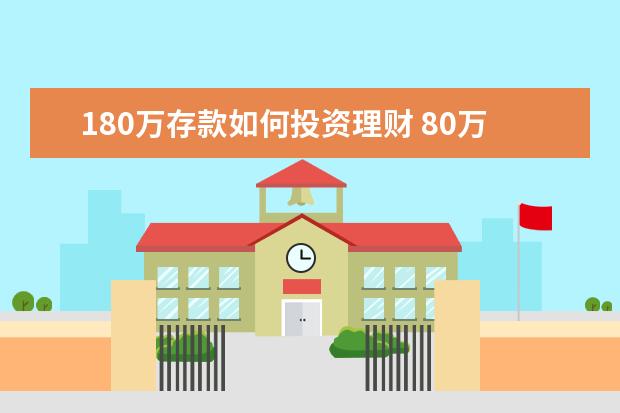 180万存款如何投资理财 80万